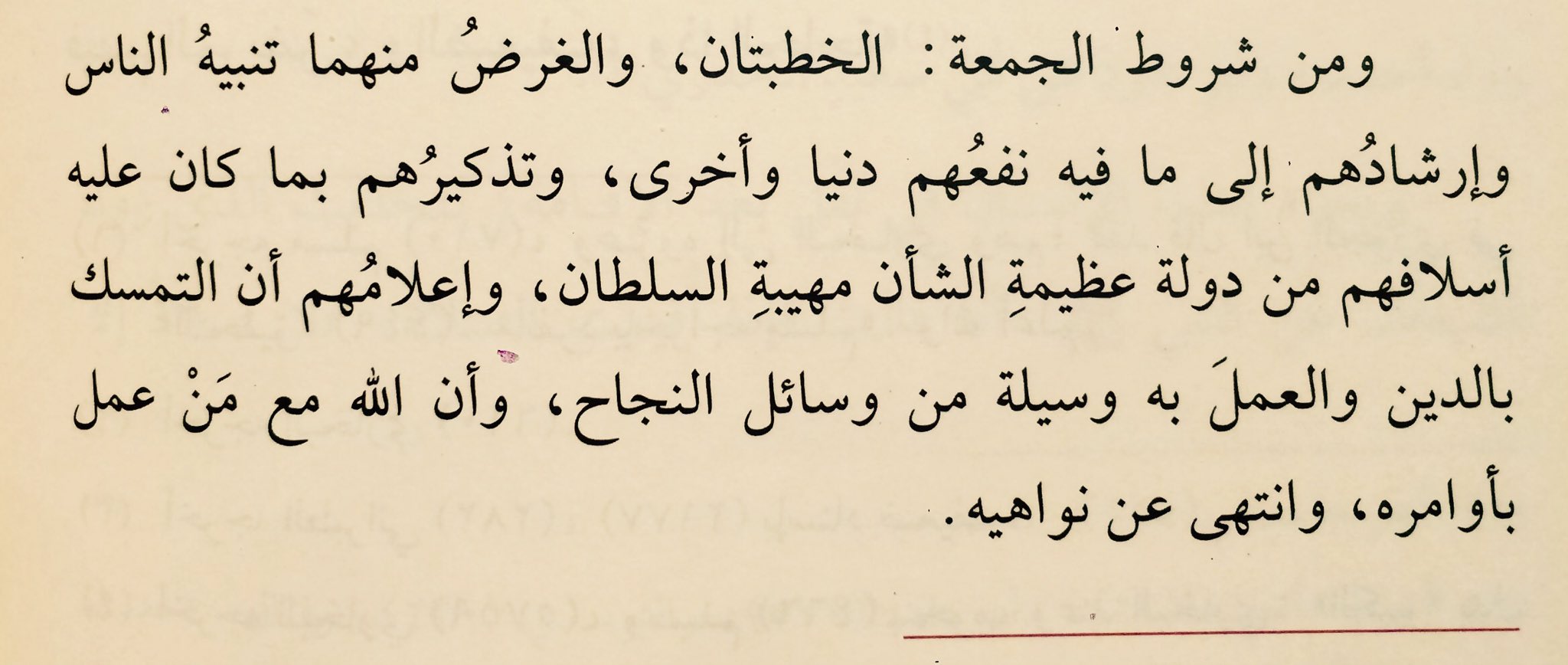 ومن شروط الجمعة: الخطبتان، والغرضُ منهما تنبيهُ الناس وإرشادُهم إلى ما فيه نفعُهم دنيا وأخرى، وتذكيرُهم بما كان عليه أسلافهم من دولة عظيمةِ الشأن مهيبةِ السلطان، وإعلامُهم أن التمسك بالدين والعملَ به وسيلة من وسائل النجاح، وأن الله مع مَنْ عمل بأوامره، وانتهى عن نواهيه.